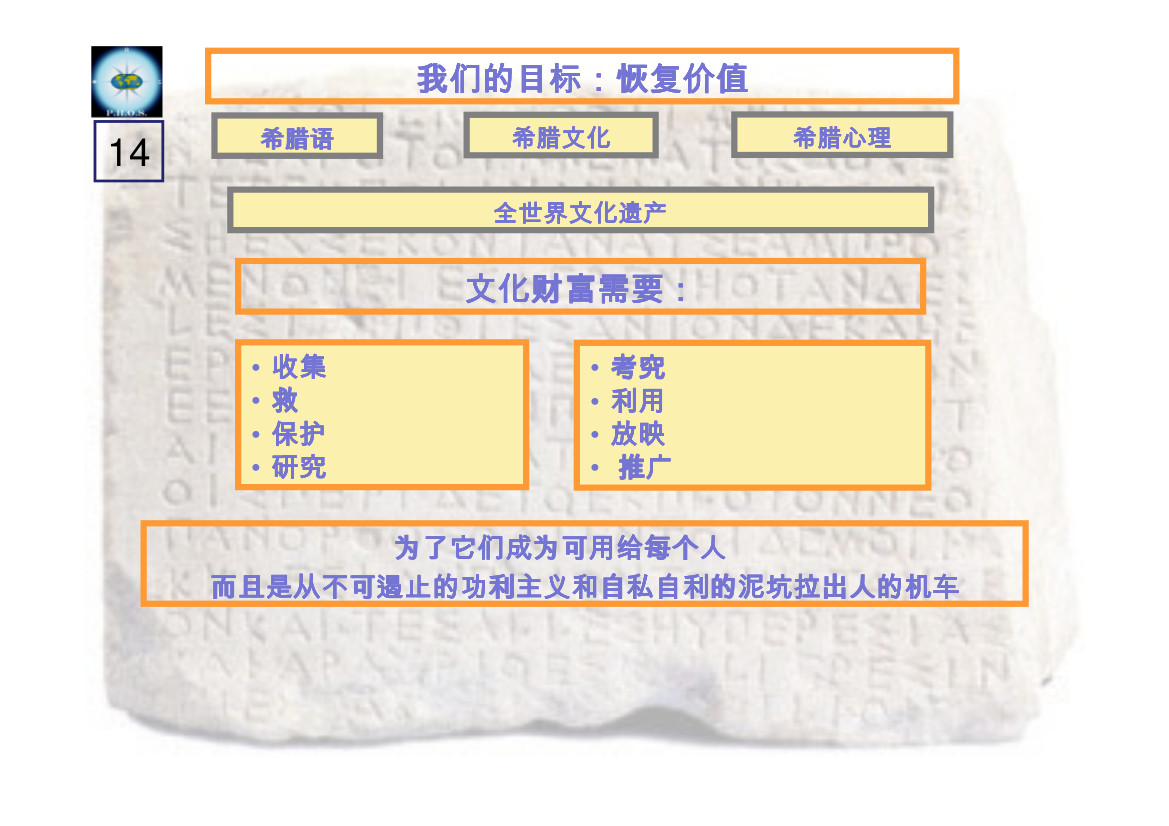 P.H.O.S.

14

我们的目标：恢复价值

希腊语

希腊文化

希腊心理

全世界文化遗产

文化财富需要：

• 收集
• 救
• 保护
• 研究

• 考究
• 利用
• 放映
• 推广

为了它们成为可用给每个人
而且是从不可遏止的功利主义和自私自利的泥坑拉出人的机车